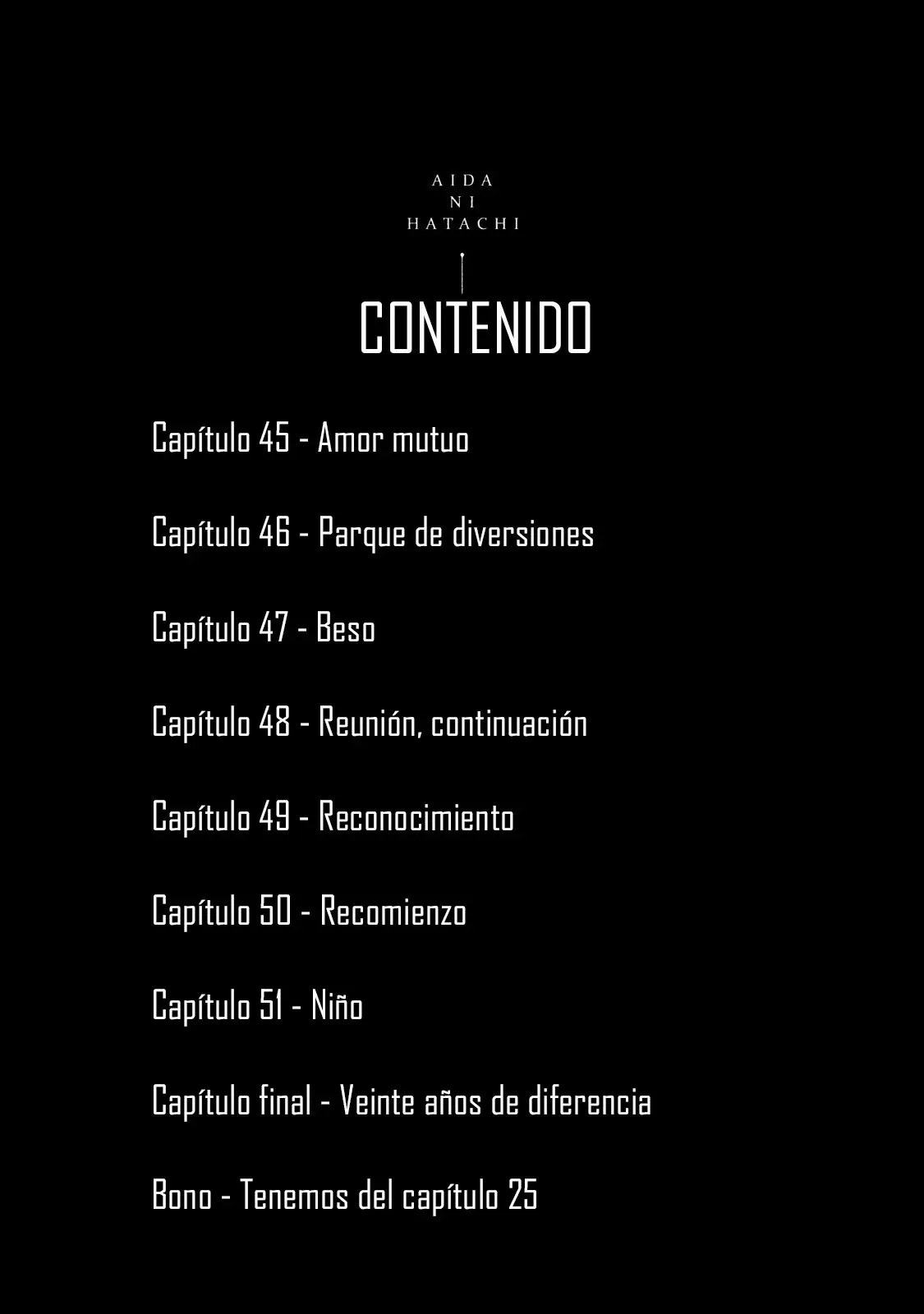 AIDA
NI
HATACHI

CONTENIDO

Capítulo 45 - Amor mutuo

Capítulo 46 - Parque de diversiones

Capítulo 47 - Beso

Capítulo 48 - Reunión, continuación

Capítulo 49 - Reconocimiento

Capítulo 50 - Recomienzo

Capítulo 51 - Niño

Capítulo final - Veinte años de diferencia

Bono - Tenemos del capítulo 25